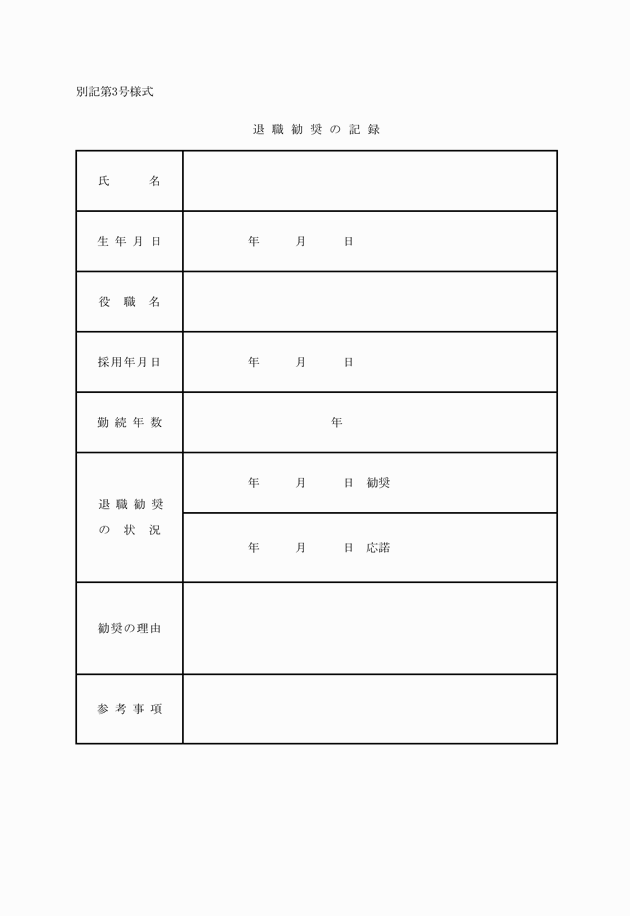 別記第3号様式

退職勧奨の記録

| 氏　　名 | |
|---|---|
| 生年月日 | 年　　月　　日 |
| 役職名 | |
| 採用年月日 | 年　　月　　日 |
| 勤続年数 | 年 |
| 退職勧奨の状況 | 年　　月　　日　勧奨 |
| | 年　　月　　日　応諾 |
| 勧奨の理由 | |
| 参考事項 | |